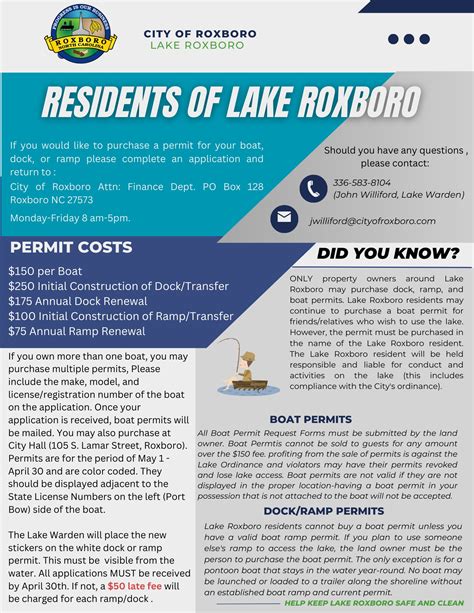 PROGRESS IS OUR BUSINESS
ROXBORO
NORTH CAROLINA

CITY OF ROXBORO
LAKE ROXBORO

RESIDENTS OF LAKE ROXBORO

If you would like to purchase a permit for your boat, dock, or ramp please complete an application and return to :
City of Roxboro Attn: Finance Dept. PO Box 128 Roxboro NC 27573
Monday-Friday 8 am-5pm.

Should you have any questions , please contact:

336-583-8104
(John Williford, Lake Warden)

jwilliford@cityofroxboro.com

PERMIT COSTS

$150 per Boat
$250 Initial Construction of Dock/Transfer
$175 Annual Dock Renewal
$100 Initial Construction of Ramp/Transfer
$75 Annual Ramp Renewal

If you own more than one boat, you may purchase multiple permits, Please include the make, model, and license/registration number of the boat on the application. Once your application is received, boat permits will be mailed. You may also purchase at City Hall (105 S. Lamar Street, Roxboro). Permits are for the period of May 1 - April 30 and are color coded. They should be displayed adjacent to the State License Numbers on the left (Port Bow) side of the boat.

The Lake Warden will place the new stickers on the white dock or ramp permit. This must be visible from the water. All applications MUST be received by April 30th. If not, a $50 late fee will be charged for each ramp/dock .

DID YOU KNOW?

ONLY property owners around Lake Roxboro may purchase dock, ramp, and boat permits. Lake Roxboro residents may continue to purchase a boat permit for friends/relatives who wish to use the lake. However, the permit must be purchased in the name of the Lake Roxboro resident. The Lake Roxboro resident will be held responsible and liable for conduct and activities on the lake (this includes compliance with the City's ordinance).

BOAT PERMITS

All Boat Permit Request Forms must be submitted by the land owner. Boat Permtis cannot be sold to guests for any amount over the $150 fee. profiting from the sale of permits is against the Lake Ordinance and violators may have their permits revoked and lose lake access. Boat permits are not valid if they are not displayed in the proper location-having a boat permit in your possession that is not attached to the boat will not be accepted.

DOCK/RAMP PERMITS

Lake Roxboro residents cannot buy a boat permit unless you have a valid boat ramp permit. If you plan to use someone else's ramp to access the lake, the land owner must be the person to purchase the boat permit. The only exception is for a pontoon boat that stays in the water year-round. No boat may be launched or loaded to a trailer along the shoreline without an established boat ramp and current permit.

HELP KEEP LAKE ROXBORO SAFE AND CLEAN